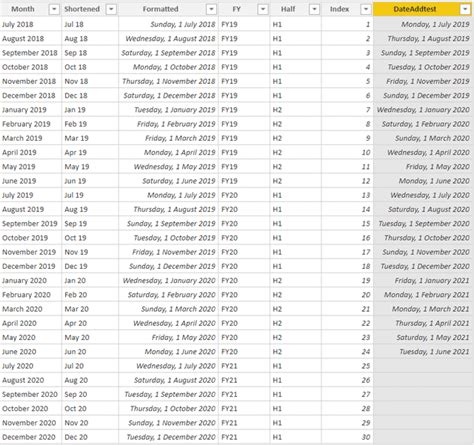 | Month | Shortened | Formatted | FY | Half | Index | DateAddtest |
|---|---|---|---|---|---|---|
| July 2018 | Jul 18 | Sunday, 1 July 2018 | FY19 | H1 | 1 | Monday, 1 July 2019 |
| August 2018 | Aug 18 | Wednesday, 1 August 2018 | FY19 | H1 | 2 | Thursday, 1 August 2019 |
| September 2018 | Sep 18 | Saturday, 1 September 2018 | FY19 | H1 | 3 | Sunday, 1 September 2019 |
| October 2018 | Oct 18 | Monday, 1 October 2018 | FY19 | H1 | 4 | Tuesday, 1 October 2019 |
| November 2018 | Nov 18 | Thursday, 1 November 2018 | FY19 | H1 | 5 | Friday, 1 November 2019 |
| December 2018 | Dec 18 | Saturday, 1 December 2018 | FY19 | H1 | 6 | Sunday, 1 December 2019 |
| January 2019 | Jan 19 | Tuesday, 1 January 2019 | FY19 | H2 | 7 | Wednesday, 1 January 2020 |
| February 2019 | Feb 19 | Friday, 1 February 2019 | FY19 | H2 | 8 | Saturday, 1 February 2020 |
| March 2019 | Mar 19 | Friday, 1 March 2019 | FY19 | H2 | 9 | Sunday, 1 March 2020 |
| April 2019 | Apr 19 | Monday, 1 April 2019 | FY19 | H2 | 10 | Wednesday, 1 April 2020 |
| May 2019 | May 19 | Wednesday, 1 May 2019 | FY19 | H2 | 11 | Friday, 1 May 2020 |
| June 2019 | Jun 19 | Saturday, 1 June 2019 | FY19 | H2 | 12 | Monday, 1 June 2020 |
| July 2019 | Jul 19 | Monday, 1 July 2019 | FY20 | H1 | 13 | Wednesday, 1 July 2020 |
| August 2019 | Aug 19 | Thursday, 1 August 2019 | FY20 | H1 | 14 | Saturday, 1 August 2020 |
| September 2019 | Sep 19 | Sunday, 1 September 2019 | FY20 | H1 | 15 | Tuesday, 1 September 2020 |
| October 2019 | Oct 19 | Tuesday, 1 October 2019 | FY20 | H1 | 16 | Thursday, 1 October 2020 |
| November 2019 | Nov 19 | Friday, 1 November 2019 | FY20 | H1 | 17 | Sunday, 1 November 2020 |
| December 2019 | Dec 19 | Sunday, 1 December 2019 | FY20 | H1 | 18 | Tuesday, 1 December 2020 |
| January 2020 | Jan 20 | Wednesday, 1 January 2020 | FY20 | H2 | 19 | Friday, 1 January 2021 |
| February 2020 | Feb 20 | Saturday, 1 February 2020 | FY20 | H2 | 20 | Monday, 1 February 2021 |
| March 2020 | Mar 20 | Sunday, 1 March 2020 | FY20 | H2 | 21 | Monday, 1 March 2021 |
| April 2020 | Apr 20 | Wednesday, 1 April 2020 | FY20 | H2 | 22 | Thursday, 1 April 2021 |
| May 2020 | May 20 | Friday, 1 May 2020 | FY20 | H2 | 23 | Saturday, 1 May 2021 |
| June 2020 | Jun 20 | Monday, 1 June 2020 | FY20 | H2 | 24 | Tuesday, 1 June 2021 |
| July 2020 | Jul 20 | Wednesday, 1 July 2020 | FY21 | H1 | 25 | |
| August 2020 | Aug 20 | Saturday, 1 August 2020 | FY21 | H1 | 26 | |
| September 2020 | Sep 20 | Tuesday, 1 September 2020 | FY21 | H1 | 27 | |
| October 2020 | Oct 20 | Thursday, 1 October 2020 | FY21 | H1 | 28 | |
| November 2020 | Nov 20 | Sunday, 1 November 2020 | FY21 | H1 | 29 | |
| December 2020 | Dec 20 | Tuesday, 1 December 2020 | FY21 | H1 | 30 | |